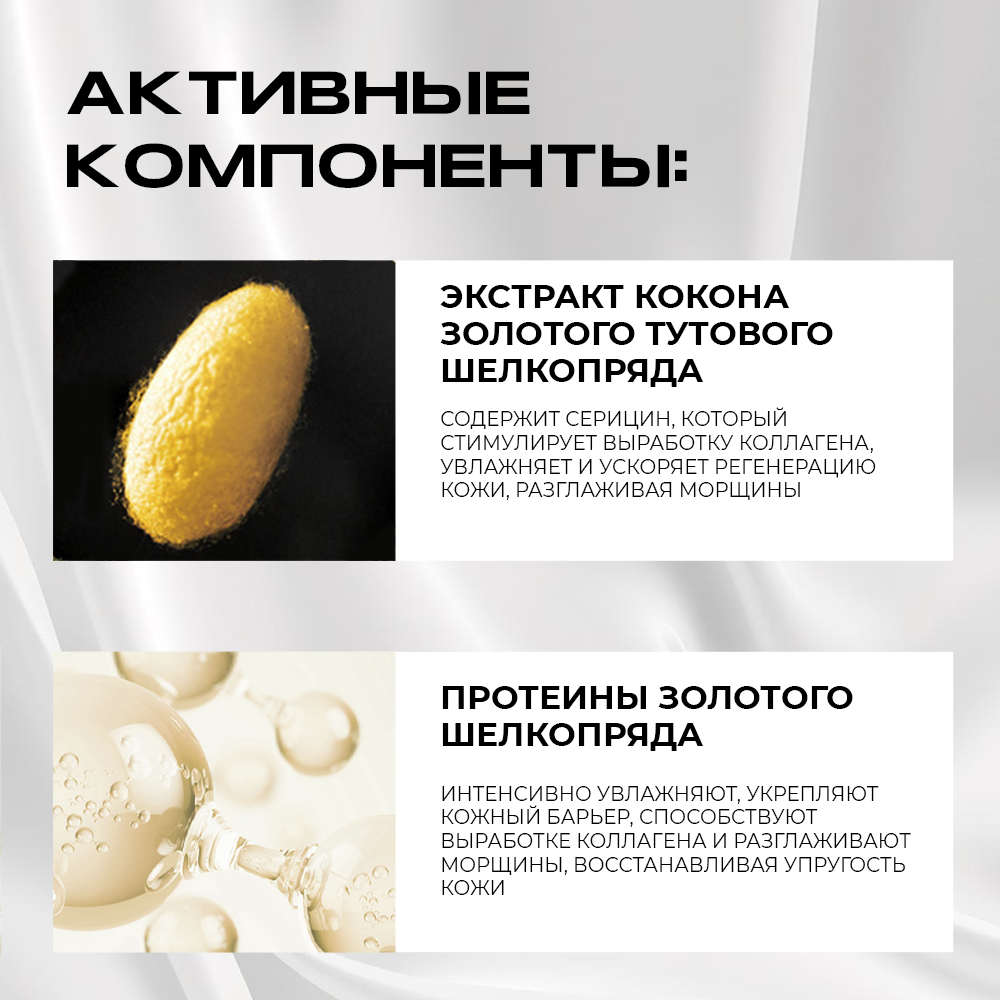 АКТИВНЫЕ КОМПОНЕНТЫ:

ЭКСТРАКТ КОКОНА ЗОЛОТОГО ТУТОВОГО ШЕЛКОПРЯДА

СОДЕРЖИТ СЕРИЦИН, КОТОРЫЙ СТИМУЛИРУЕТ ВЫРАБОТКУ КОЛЛАГЕНА, УВЛАЖНЯЕТ И УСКОРЯЕТ РЕГЕНЕРАЦИЮ КОЖИ, РАЗГЛАЖИВАЯ МОРЩИНЫ

ПРОТЕИНЫ ЗОЛОТОГО ШЕЛКОПРЯДА

ИНТЕНСИВНО УВЛАЖНЯЮТ, УКРЕПЛЯЮТ КОЖНЫЙ БАРЬЕР, СПОСОБСТВУЮТ ВЫРАБОТКЕ КОЛЛАГЕНА И РАЗГЛАЖИВАЮТ МОРЩИНЫ, ВОССТАНАВЛИВАЯ УПРУГОСТЬ КОЖИ